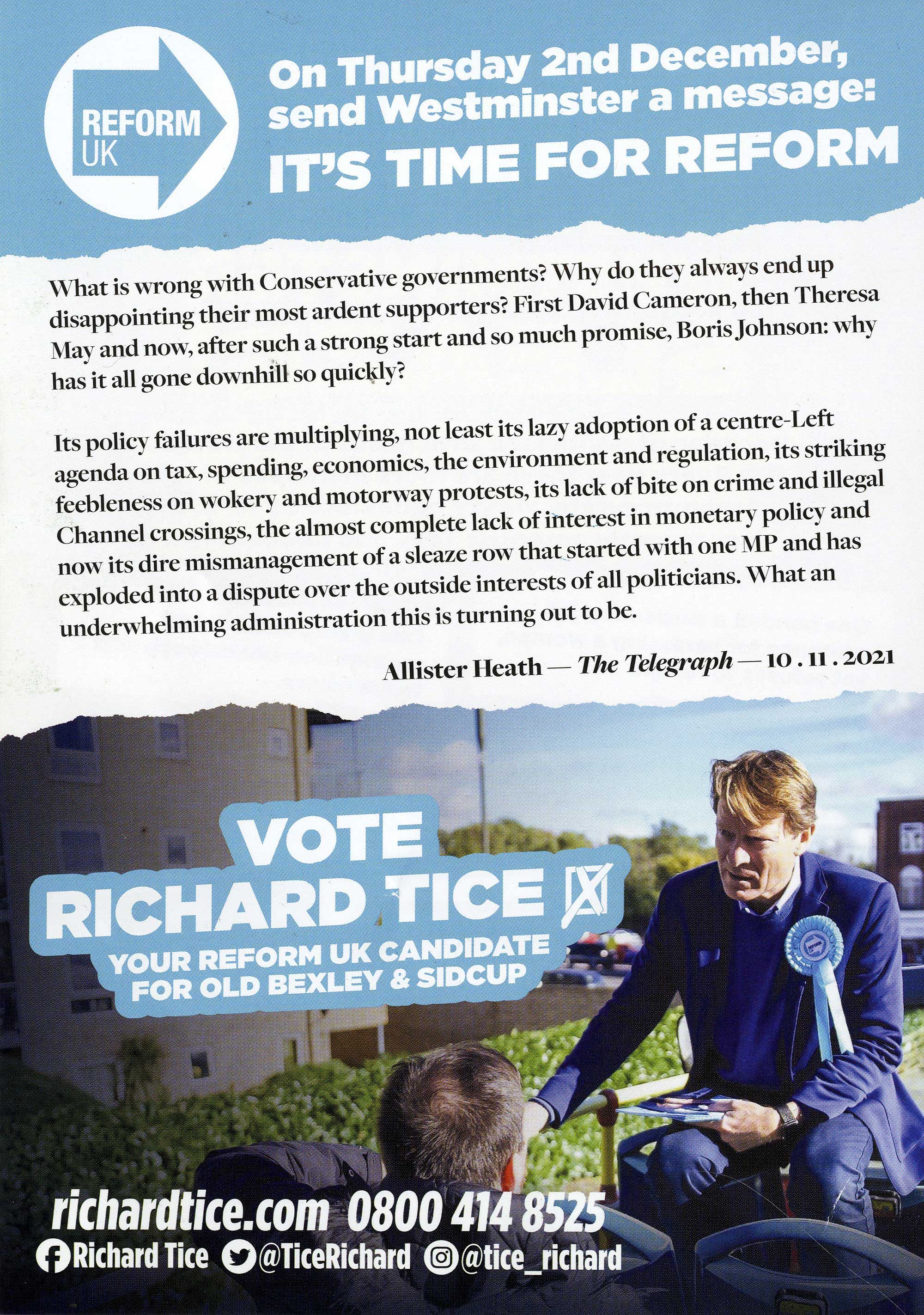 REFORM UK

On Thursday 2nd December, send Westminster a message:
IT'S TIME FOR REFORM

What is wrong with Conservative governments? Why do they always end up disappointing their most ardent supporters? First David Cameron, then Theresa May and now, after such a strong start and so much promise, Boris Johnson: why has it all gone downhill so quickly?

Its policy failures are multiplying, not least its lazy adoption of a centre-Left agenda on tax, spending, economics, the environment and regulation, its striking feebleness on wokery and motorway protests, its lack of bite on crime and illegal Channel crossings, the almost complete lack of interest in monetary policy and now its dire mismanagement of a sleaze row that started with one MP and has exploded into a dispute over the outside interests of all politicians. What an underwhelming administration this is turning out to be.

Allister Heath — The Telegraph — 10 . 11 . 2021

VOTE
RICHARD TICE
YOUR REFORM UK CANDIDATE FOR OLD BEXLEY & SIDCUP

richardtice.com 0800 414 8525
Richard Tice @TiceRichard @tice_richard